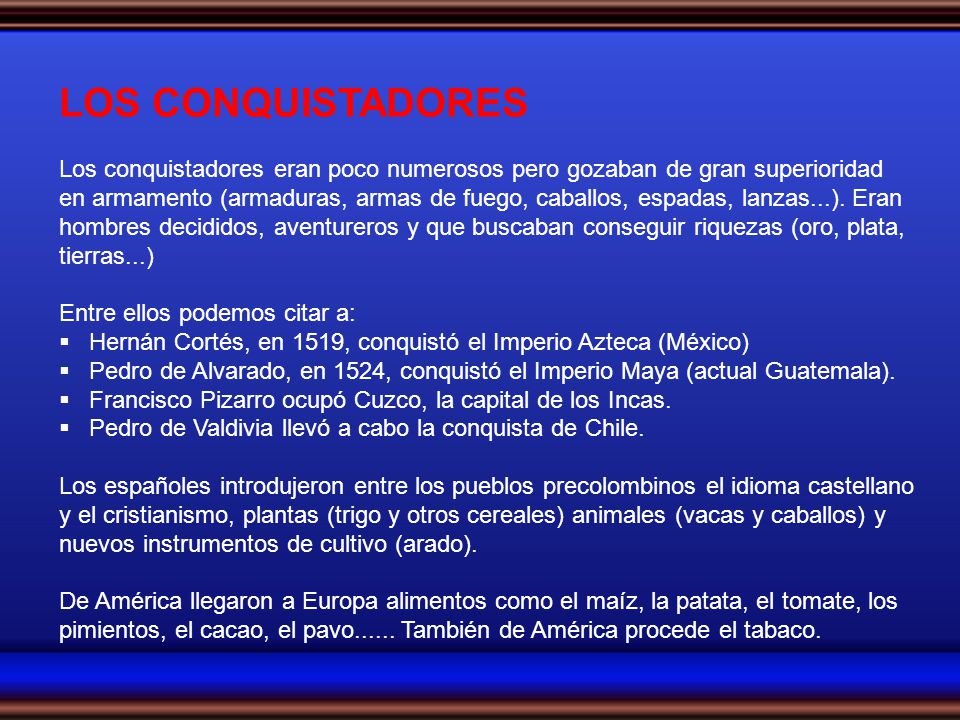 LOS CONQUISTADORES

Los conquistadores eran poco numerosos pero gozaban de gran superioridad en armamento (armaduras, armas de fuego, caballos, espadas, lanzas...). Eran hombres decididos, aventureros y que buscaban conseguir riquezas (oro, plata, tierras...)

Entre ellos podemos citar a:
▪ Hernán Cortés, en 1519, conquistó el Imperio Azteca (México)
▪ Pedro de Alvarado, en 1524, conquistó el Imperio Maya (actual Guatemala).
▪ Francisco Pizarro ocupó Cuzco, la capital de los Incas.
▪ Pedro de Valdivia llevó a cabo la conquista de Chile.

Los españoles introdujeron entre los pueblos precolombinos el idioma castellano y el cristianismo, plantas (trigo y otros cereales) animales (vacas y caballos) y nuevos instrumentos de cultivo (arado).

De América llegaron a Europa alimentos como el maíz, la patata, el tomate, los pimientos, el cacao, el pavo...... También de América procede el tabaco.